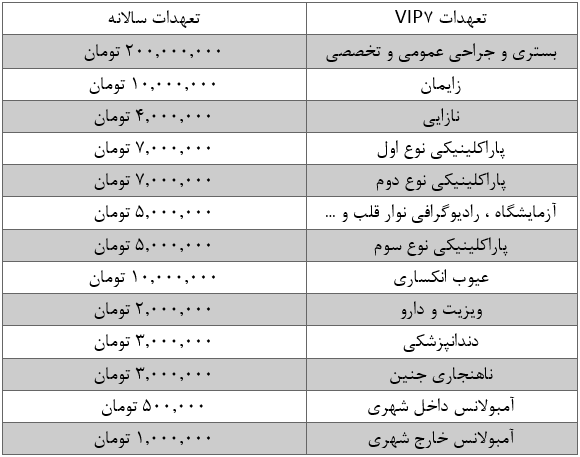 | تعهدات VIP۷ | تعهدات سالانه |
|---|---|
| بستری و جراحی عمومی و تخصصی | ۲۰۰,۰۰۰,۰۰۰ تومان |
| زایمان | ۱۰,۰۰۰,۰۰۰ تومان |
| نازایی | ۴,۰۰۰,۰۰۰ تومان |
| پاراکلینیکی نوع اول | ۷,۰۰۰,۰۰۰ تومان |
| پاراکلینیکی نوع دوم | ۷,۰۰۰,۰۰۰ تومان |
| آزمایشگاه ، رادیوگرافی نوار قلب و ... | ۵,۰۰۰,۰۰۰ تومان |
| پاراکلینیکی نوع سوم | ۵,۰۰۰,۰۰۰ تومان |
| عیوب انکساری | ۱۰,۰۰۰,۰۰۰ تومان |
| ویزیت و دارو | ۲,۰۰۰,۰۰۰ تومان |
| دندانپزشکی | ۳,۰۰۰,۰۰۰ تومان |
| ناهنجاری جنین | ۳,۰۰۰,۰۰۰ تومان |
| آمبولانس داخل شهری | ۵۰۰,۰۰۰ تومان |
| آمبولانس خارج شهری | ۱,۰۰۰,۰۰۰ تومان |